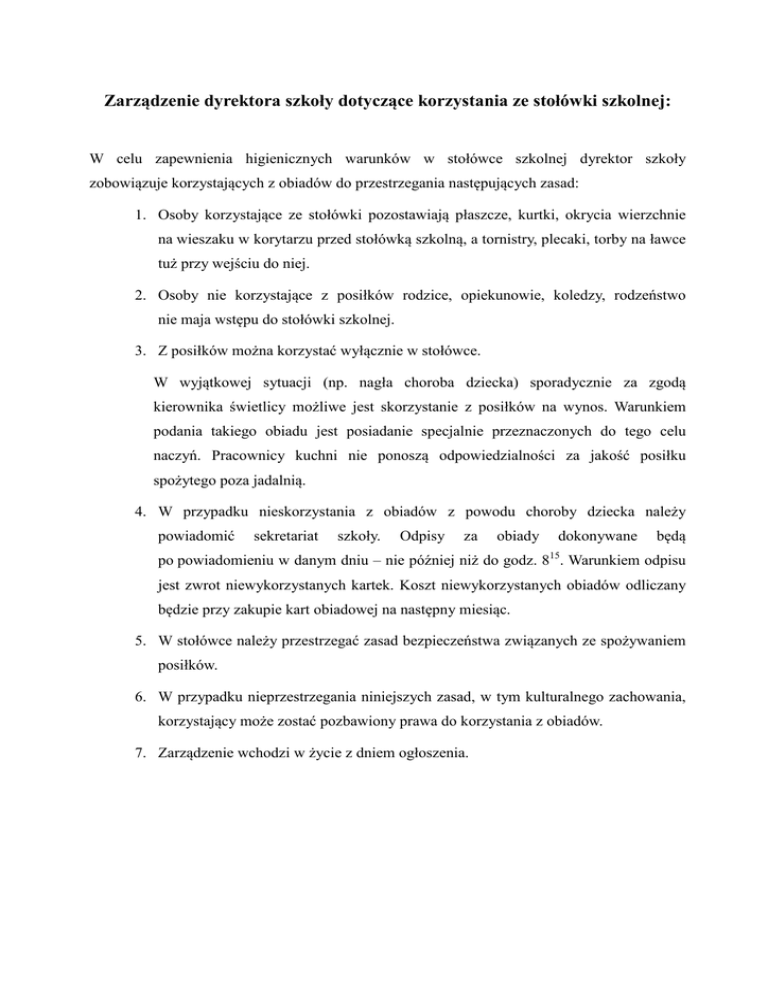 Zarządzenie dyrektora szkoły dotyczące korzystania ze stołówki szkolnej:

W celu zapewnienia higienicznych warunków w stołówce szkolnej dyrektor szkoły zobowiązuje korzystających z obiadów do przestrzegania następujących zasad:

1. Osoby korzystające ze stołówki pozostawiają płaszcze, kurtki, okrycia wierzchnie na wieszaku w korytarzu przed stołówką szkolną, a tornistry, plecaki, torby na ławce tuż przy wejściu do niej.

2. Osoby nie korzystające z posiłków rodzice, opiekunowie, koledzy, rodzeństwo nie maja wstępu do stołówki szkolnej.

3. Z posiłków można korzystać wyłącznie w stołówce.

W wyjątkowej sytuacji (np. nagła choroba dziecka) sporadycznie za zgodą kierownika świetlicy możliwe jest skorzystanie z posiłków na wynos. Warunkiem podania takiego obiadu jest posiadanie specjalnie przeznaczonych do tego celu naczyń. Pracownicy kuchni nie ponoszą odpowiedzialności za jakość posiłku spożytego poza jadalnią.

4. W przypadku nieskorzystania z obiadów z powodu choroby dziecka należy powiadomić sekretariat szkoły. Odpisy za obiady dokonywane będą po powiadomieniu w danym dniu – nie później niż do godz. $8^{15}$. Warunkiem odpisu jest zwrot niewykorzystanych kartek. Koszt niewykorzystanych obiadów odliczany będzie przy zakupie kart obiadowej na następny miesiąc.

5. W stołówce należy przestrzegać zasad bezpieczeństwa związanych ze spożywaniem posiłków.

6. W przypadku nieprzestrzegania niniejszych zasad, w tym kulturalnego zachowania, korzystający może zostać pozbawiony prawa do korzystania z obiadów.

7. Zarządzenie wchodzi w życie z dniem ogłoszenia.